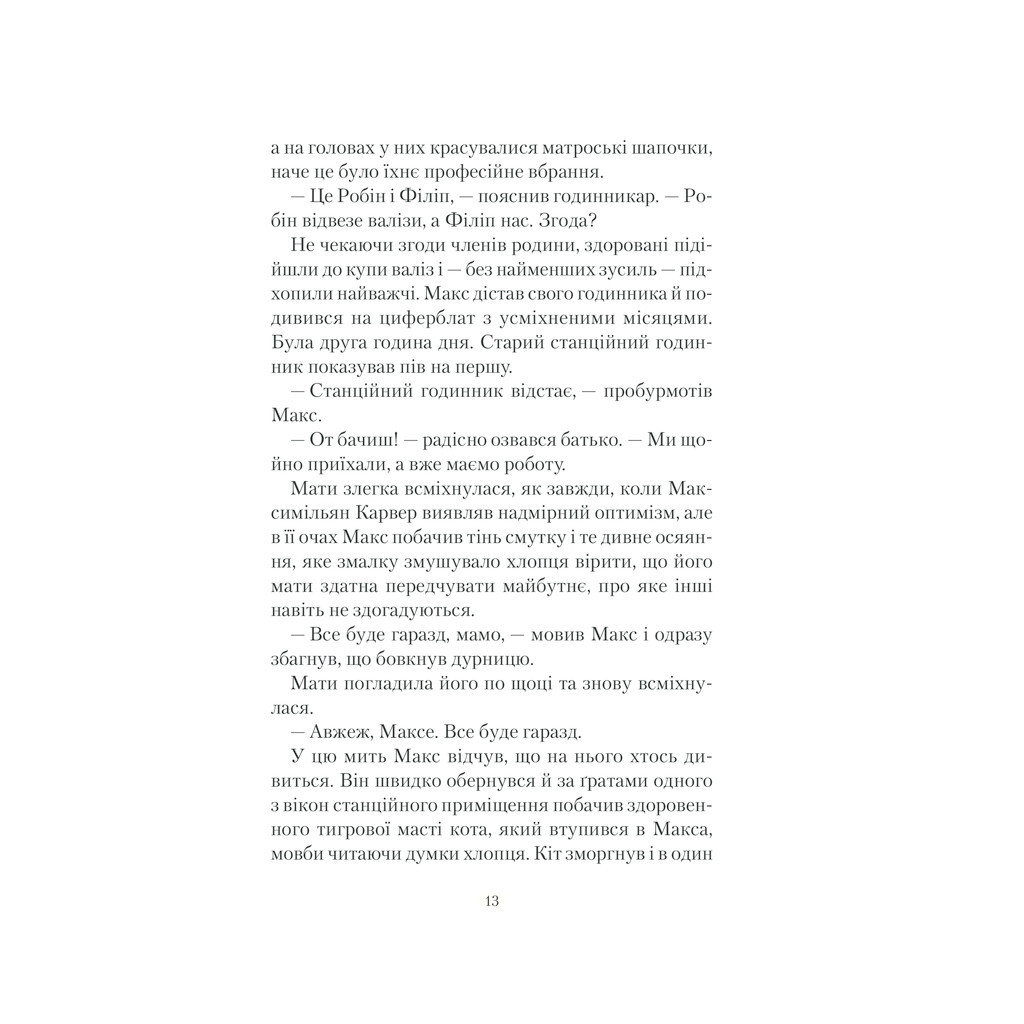 а на головах у них красувалися матроські шапочки, наче це було їхнє професійне вбрання.

— Це Робін і Філіп, — пояснив годинникар. — Робін відвезе валізи, а Філіп нас. Згода?

Не чекаючи згоди членів родини, здоровані підійшли до купи валіз і — без найменших зусиль — підхопили найважчі. Макс дістав свого годинника й подивився на циферблат з усміхненими місяцями. Була друга година дня. Старий станційний годинник показував пів на першу.

— Станційний годинник відстає, — пробурмотів Макс.

— От бачиш! — радісно озвався батько. — Ми щойно приїхали, а вже маємо роботу.

Мати злегка всміхнулася, як завжди, коли Максимільян Карвер виявляв надмірний оптимізм, але в її очах Макс побачив тінь смутку і те дивне осяяння, яке змалку змушувало хлопця вірити, що його мати здатна передчувати майбутнє, про яке інші навіть не здогадуються.

— Все буде гаразд, мамо, — мовив Макс і одразу збагнув, що бовкнув дурницю.

Мати погладила його по щоці та знову всміхнулася.

— Авжеж, Максе. Все буде гаразд.

У цю мить Макс відчув, що на нього хтось дивиться. Він швидко обернувся й за ґратами одного з вікон станційного приміщення побачив здоровенного тигрової масті кота, який втупився в Макса, мовби читаючи думки хлопця. Кіт зморгнув і в один

13